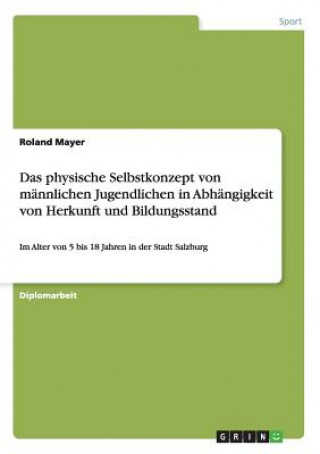 Sport

Roland Mayer

Das physische Selbstkonzept von männlichen Jugendlichen in Abhängigkeit von Herkunft und Bildungsstand

Im Alter von 5 bis 18 Jahren in der Stadt Salzburg

Diplomarbeit

GRIN